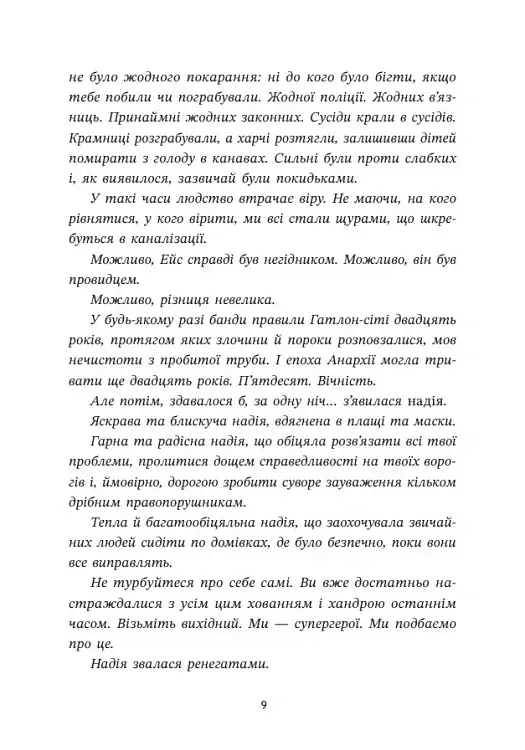 не було жодного покарання: ні до кого було бігти, якщо тебе побили чи пограбували. Жодної поліції. Жодних в'язниць. Принаймні жодних законних. Сусіди крали в сусідів. Крамниці розграбували, а харчі розтягли, залишивши дітей помирати з голоду в канавах. Сильні були проти слабких і, як виявилося, зазвичай були покидьками.

У такі часи людство втрачає віру. Не маючи, на кого рівнятися, у кого вірити, ми всі стали щурами, що шкребуться в каналізації.

Можливо, Ейс справді був негідником. Можливо, він був провидцем.

Можливо, різниця невелика.

У будь-якому разі банди правили Гатлон-сіті двадцять років, протягом яких злочини й пороки розповзалися, мов нечистоти з пробитої труби. І епоха Анархії могла тривати ще двадцять років. П'ятдесят. Вічність.

Але потім, здавалося б, за одну ніч... з'явилася надія.

Яскрава та блискуча надія, вдягнена в плащі та маски.

Гарна та радісна надія, що обіцяла розв'язати всі твої проблеми, пролитися дощем справедливості на твоїх ворогів і, ймовірно, дорогою зробити суворе зауваження кільком дрібним правопорушникам.

Тепла й багатообіцяльна надія, що заохочувала звичайних людей сидіти по домівках, де було безпечно, поки вони все виправлять.

Не турбуйтеся про себе самі. Ви вже достатньо настраждалися з усім цим хованням і хандрою останнім часом. Візьміть вихідний. Ми — супергерої. Ми подбаємо про це.

Надія звалася ренегатами.

9